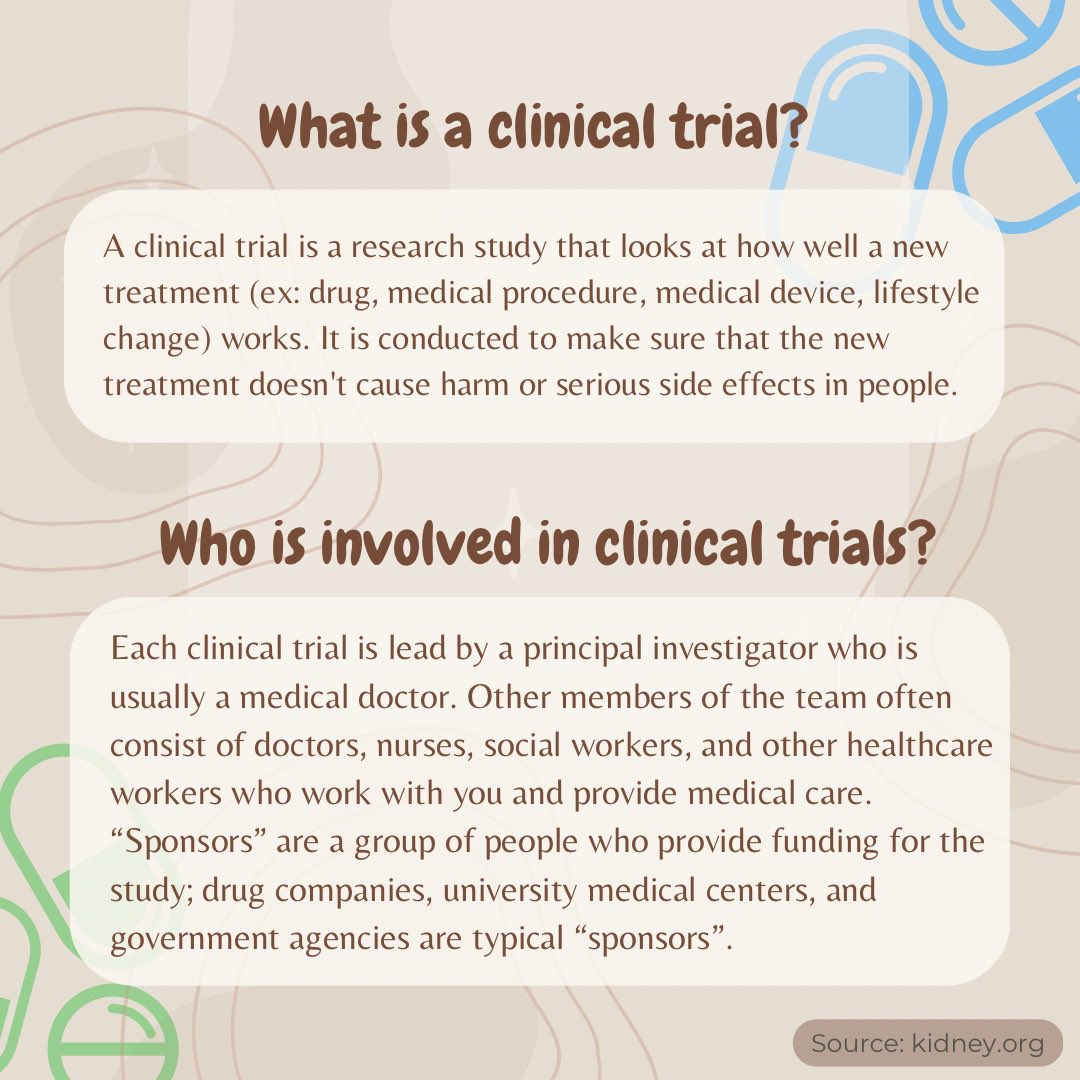 What is a clinical trial?

A clinical trial is a research study that looks at how well a new treatment (ex: drug, medical procedure, medical device, lifestyle change) works. It is conducted to make sure that the new treatment doesn't cause harm or serious side effects in people.

Who is involved in clinical trials?

Each clinical trial is lead by a principal investigator who is usually a medical doctor. Other members of the team often consist of doctors, nurses, social workers, and other healthcare workers who work with you and provide medical care. "Sponsors" are a group of people who provide funding for the study; drug companies, university medical centers, and government agencies are typical "sponsors".

Source: kidney.org